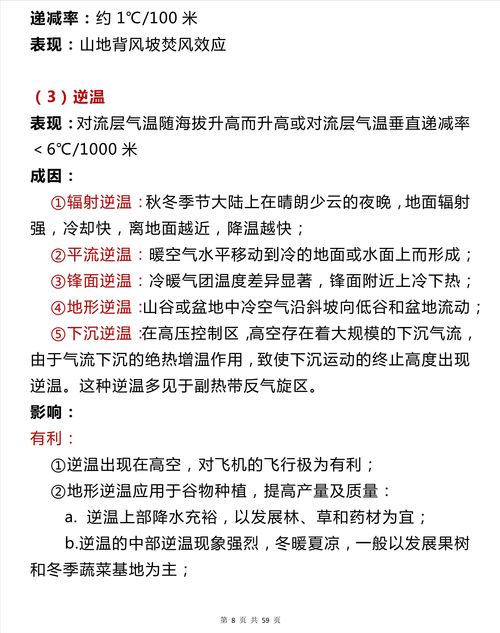 递减率：约 1℃/100 米
表现：山地背风坡焚风效应

（3）逆温
表现：对流层气温随海拔升高而升高或对流层气温垂直递减率 < 6℃/1000 米
成因：
①辐射逆温：秋冬季节大陆上在晴朗少云的夜晚，地面辐射强，冷却快，离地面越近，降温越快；
②平流逆温：暖空气水平移动到冷的地面或水面上而形成；
③锋面逆温：冷暖气团温度差异显著，锋面附近上冷下热；
④地形逆温：山谷或盆地中冷空气沿斜坡向低谷和盆地流动；
⑤下沉逆温：在高压控制区，高空存在着大规模的下沉气流，由于气流下沉的绝热增温作用，致使下沉运动的终止高度出现逆温。这种逆温多见于副热带反气旋区。
影响：
有利：
①逆温出现在高空，对飞机的飞行极为有利；
②地形逆温应用于谷物种植，提高产量及质量：
a. 逆温上部降水充裕，以发展林、草和药材为宜；
b.逆温的中部逆温现象强烈，冬暖夏凉，一般以发展果树和冬季蔬菜基地为主；

第 8 页 共 59 页